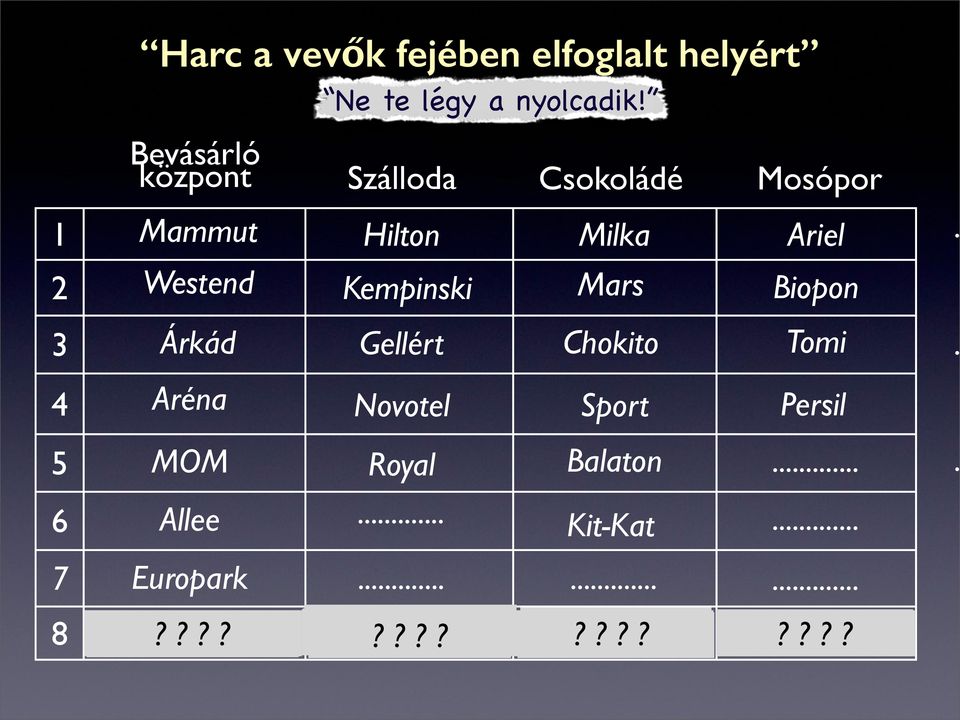 “Harc a vevők fejében elfoglalt helyért”

“Ne te légy a nyolcadik!”

| | Bevásárló központ | Szálloda | Csokoládé | Mosópor |
|---|---|---|---|---|
| 1 | Mammut | Hilton | Milka | Ariel |
| 2 | Westend | Kempinski | Mars | Biopon |
| 3 | Árkád | Gellért | Chokito | Tomi |
| 4 | Aréna | Novotel | Sport | Persil |
| 5 | MOM | Royal | Balaton | ............. |
| 6 | Allee | ............. | Kit-Kat | ............. |
| 7 | Europark | ............. | ............. | ............. |
| 8 | ? ? ? ? | ? ? ? ? | ? ? ? ? | ? ? ? ? |